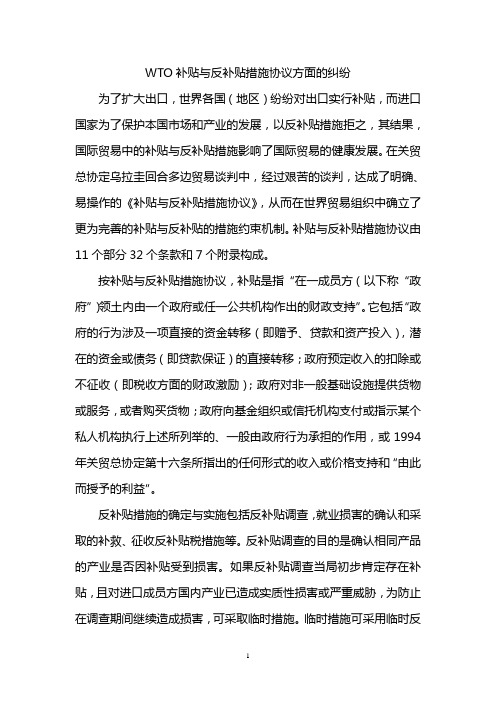 WTO 补贴与反补贴措施协议方面的纠纷

为了扩大出口，世界各国（地区）纷纷对出口实行补贴，而进口国家为了保护本国市场和产业的发展，以反补贴措施拒之，其结果，国际贸易中的补贴与反补贴措施影响了国际贸易的健康发展。在关贸总协定乌拉圭回合多边贸易谈判中，经过艰苦的谈判，达成了明确、易操作的《补贴与反补贴措施协议》，从而在世界贸易组织中确立了更为完善的补贴与反补贴的措施约束机制。补贴与反补贴措施协议由 11 个部分 32 个条款和 7 个附录构成。

按补贴与反补贴措施协议，补贴是指“在一成员方（以下称“政府”）领土内由一个政府或任一公共机构作出的财政支持”。它包括“政府的行为涉及一项直接的资金转移（即赠予、贷款和资产投入），潜在的资金或债务（即贷款保证）的直接转移；政府预定收入的扣除或不征收（即税收方面的财政激励）；政府对非一般基础设施提供货物或服务，或者购买货物；政府向基金组织或信托机构支付或指示某个私人机构执行上述所列举的、一般由政府行为承担的作用，或 1994 年关贸总协定第十六条所指出的任何形式的收入或价格支持和“由此而授予的利益”。

反补贴措施的确定与实施包括反补贴调查，就业损害的确认和采取的补救、征收反补贴税措施等。反补贴调查的目的是确认相同产品的产业是否因补贴受到损害。如果反补贴调查当局初步肯定存在补贴，且对进口成员方国内产业已造成实质性损害或严重威胁，为防止在调查期间继续造成损害，可采取临时措施。临时措施可采用临时反

1